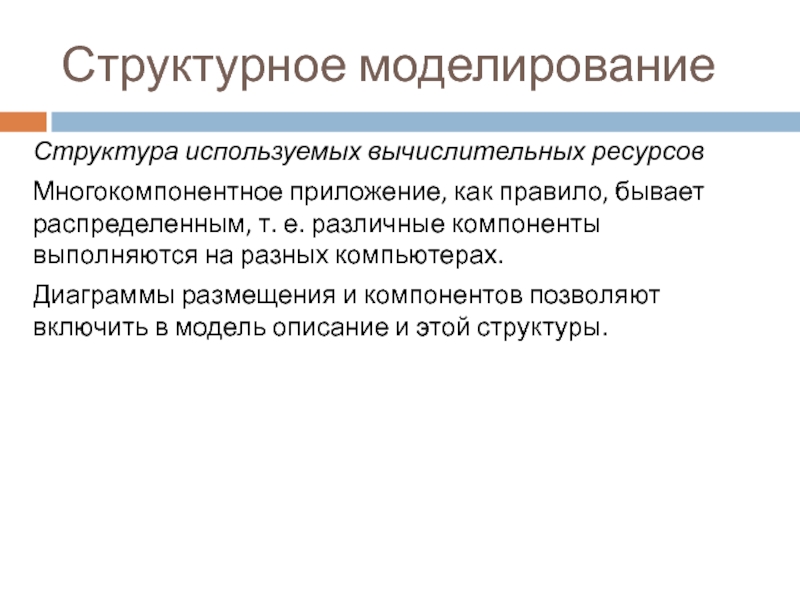 Структурное моделирование

Структура используемых вычислительных ресурсов

Многокомпонентное приложение, как правило, бывает распределенным, т. е. различные компоненты выполняются на разных компьютерах.

Диаграммы размещения и компонентов позволяют включить в модель описание и этой структуры.